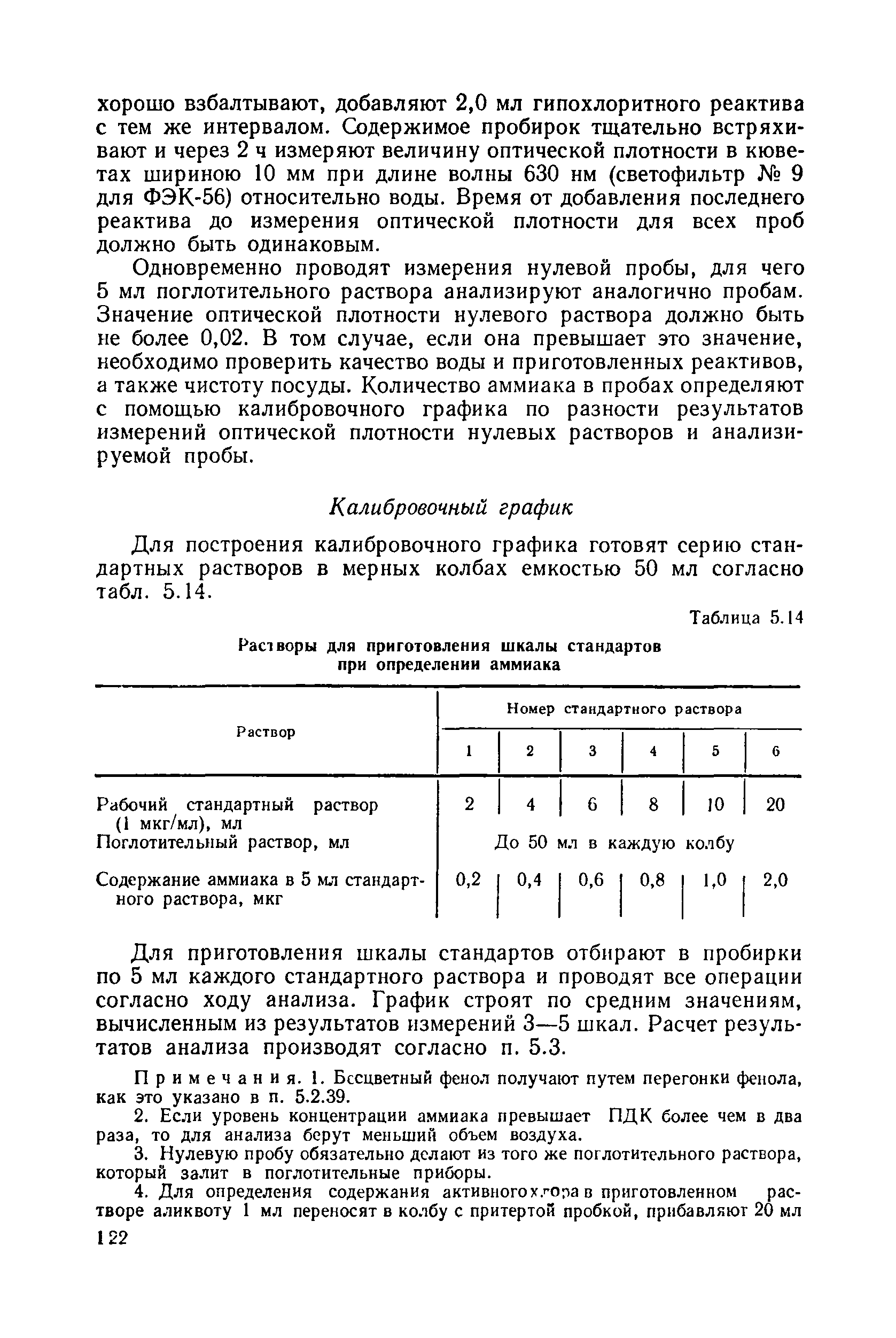 хорошо взбалтывают, добавляют 2,0 мл гипохлоритного реактива с тем же интервалом. Содержимое пробирок тщательно встряхивают и через 2 ч измеряют величину оптической плотности в кюветах шириною 10 мм при длине волны 630 нм (светофильтр № 9 для ФЭК-56) относительно воды. Время от добавления последнего реактива до измерения оптической плотности для всех проб должно быть одинаковым.

Одновременно проводят измерения нулевой пробы, для чего 5 мл поглотительного раствора анализируют аналогично пробам. Значение оптической плотности нулевого раствора должно быть не более 0,02. В том случае, если она превышает это значение, необходимо проверить качество воды и приготовленных реактивов, а также чистоту посуды. Количество аммиака в пробах определяют с помощью калибровочного графика по разности результатов измерений оптической плотности нулевых растворов и анализируемой пробы.

Калибровочный график

Для построения калибровочного графика готовят серию стандартных растворов в мерных колбах емкостью 50 мл согласно табл. 5.14.

Таблица 5.14

Растворы для приготовления шкалы стандартов при определении аммиака

| Раствор | Номер стандартного раствора | | | | | |
|---|---|---|---|---|---|---|
| | 1 | 2 | 3 | 4 | 5 | 6 |
| Рабочий стандартный раствор (1 мкг/мл), мл | 2 | 4 | 6 | 8 | 10 | 20 |
| Поглотительный раствор, мл | До 50 мл в каждую колбу | | | | | |
| Содержание аммиака в 5 мл стандартного раствора, мкг | 0,2 | 0,4 | 0,6 | 0,8 | 1,0 | 2,0 |

Для приготовления шкалы стандартов отбирают в пробирки по 5 мл каждого стандартного раствора и проводят все операции согласно ходу анализа. График строят по средним значениям, вычисленным из результатов измерений 3—5 шкал. Расчет результатов анализа производят согласно п. 5.3.

Примечания. 1. Бесцветный фенол получают путем перегонки фенола, как это указано в п. 5.2.39.

2. Если уровень концентрации аммиака превышает ПДК более чем в два раза, то для анализа берут меньший объем воздуха.

3. Нулевую пробу обязательно делают из того же поглотительного раствора, который залит в поглотительные приборы.

4. Для определения содержания активного хлора в приготовленном растворе аликвоту 1 мл переносят в колбу с притертой пробкой, прибавляют 20 мл

122